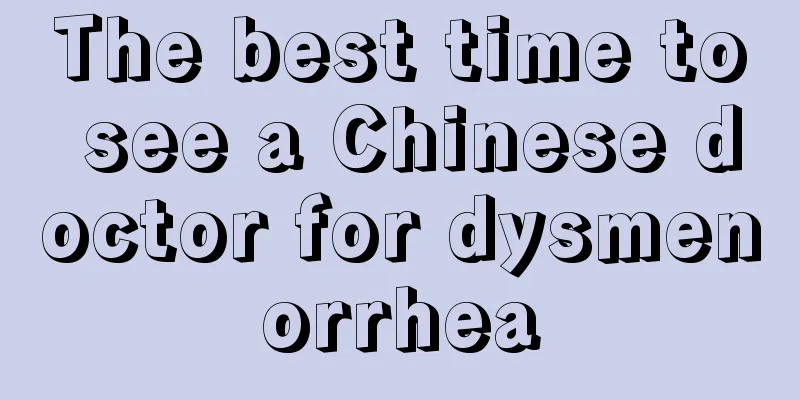 The best time to see a Chinese doctor for dysmenorrhea